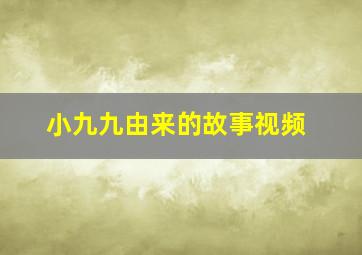 小九九由来的故事视频